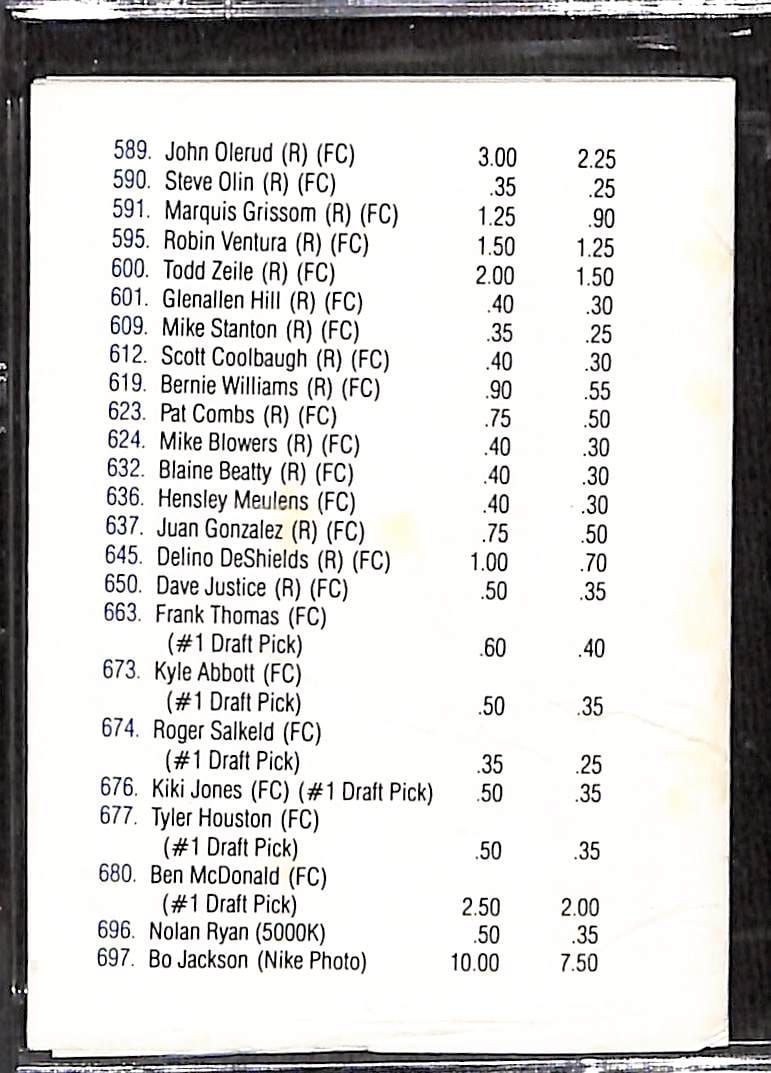 | | | |
|---|---|---|
| 589. John Olerud (R) (FC) | 3.00 | 2.25 |
| 590. Steve Olin (R) (FC) | .35 | .25 |
| 591. Marquis Grissom (R) (FC) | 1.25 | .90 |
| 595. Robin Ventura (R) (FC) | 1.50 | 1.25 |
| 600. Todd Zeile (R) (FC) | 2.00 | 1.50 |
| 601. Glenallen Hill (R) (FC) | .40 | .30 |
| 609. Mike Stanton (R) (FC) | .35 | .25 |
| 612. Scott Coolbaugh (R) (FC) | .40 | .30 |
| 619. Bernie Williams (R) (FC) | .90 | .55 |
| 623. Pat Combs (R) (FC) | .75 | .50 |
| 624. Mike Blowers (R) (FC) | .40 | .30 |
| 632. Blaine Beatty (R) (FC) | .40 | .30 |
| 636. Hensley Meulens (FC) | .40 | .30 |
| 637. Juan Gonzalez (R) (FC) | .75 | .50 |
| 645. Delino DeShields (R) (FC) | 1.00 | .70 |
| 650. Dave Justice (R) (FC) | .50 | .35 |
| 663. Frank Thomas (FC) (#1 Draft Pick) | .60 | .40 |
| 673. Kyle Abbott (FC) (#1 Draft Pick) | .50 | .35 |
| 674. Roger Salkeld (FC) (#1 Draft Pick) | .35 | .25 |
| 676. Kiki Jones (FC) (#1 Draft Pick) | .50 | .35 |
| 677. Tyler Houston (FC) (#1 Draft Pick) | .50 | .35 |
| 680. Ben McDonald (FC) (#1 Draft Pick) | 2.50 | 2.00 |
| 696. Nolan Ryan (5000K) | .50 | .35 |
| 697. Bo Jackson (Nike Photo) | 10.00 | 7.50 |